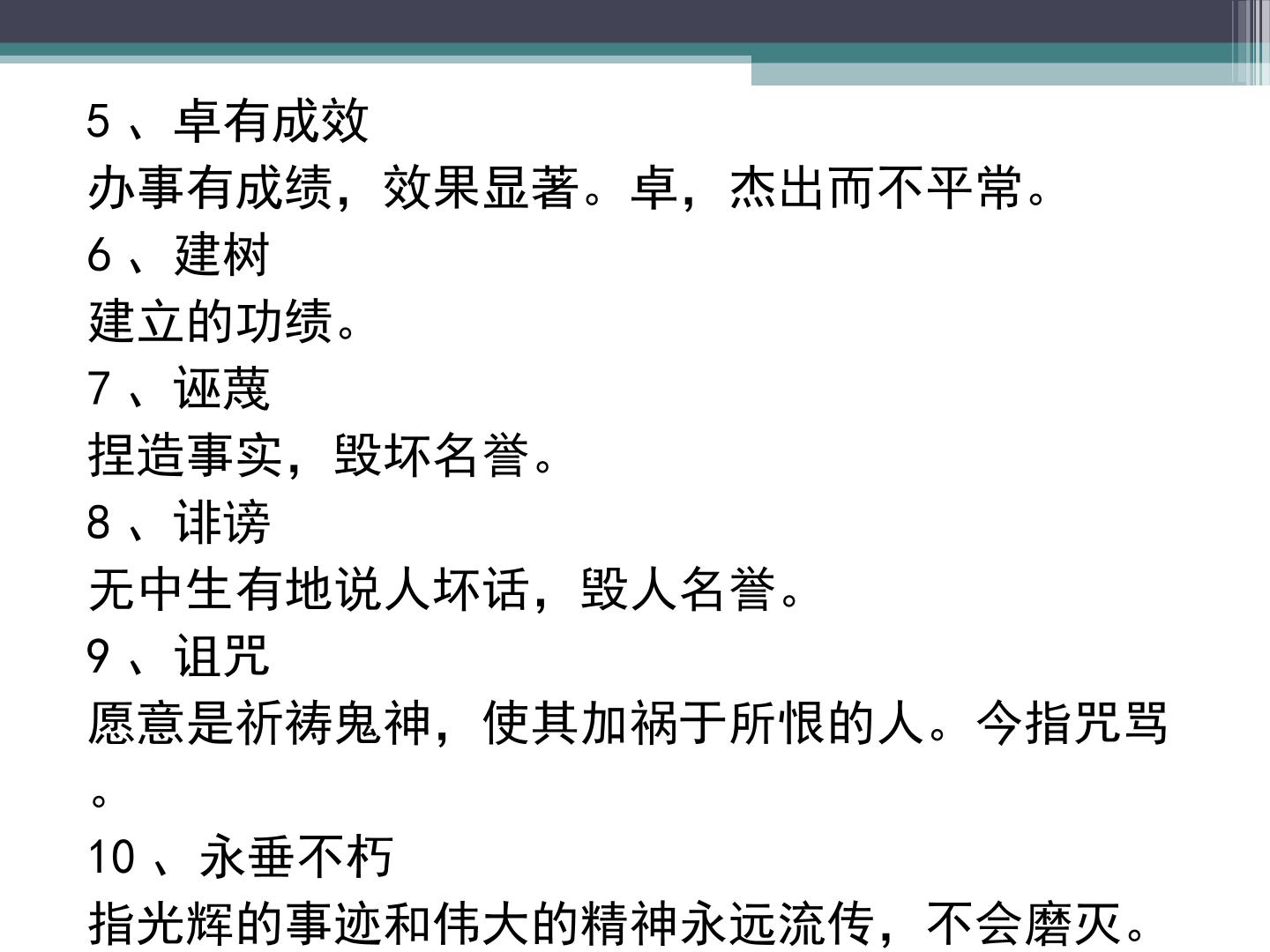 5、卓有成效
办事有成绩，效果显著。卓，杰出而不平常。
6、建树
建立的功绩。
7、诬蔑
捏造事实，毁坏名誉。
8、诽谤
无中生有地说人坏话，毁人名誉。
9、诅咒
愿意是祈祷鬼神，使其加祸于所恨的人。今指咒骂。
10、永垂不朽
指光辉的事迹和伟大的精神永远流传，不会磨灭。